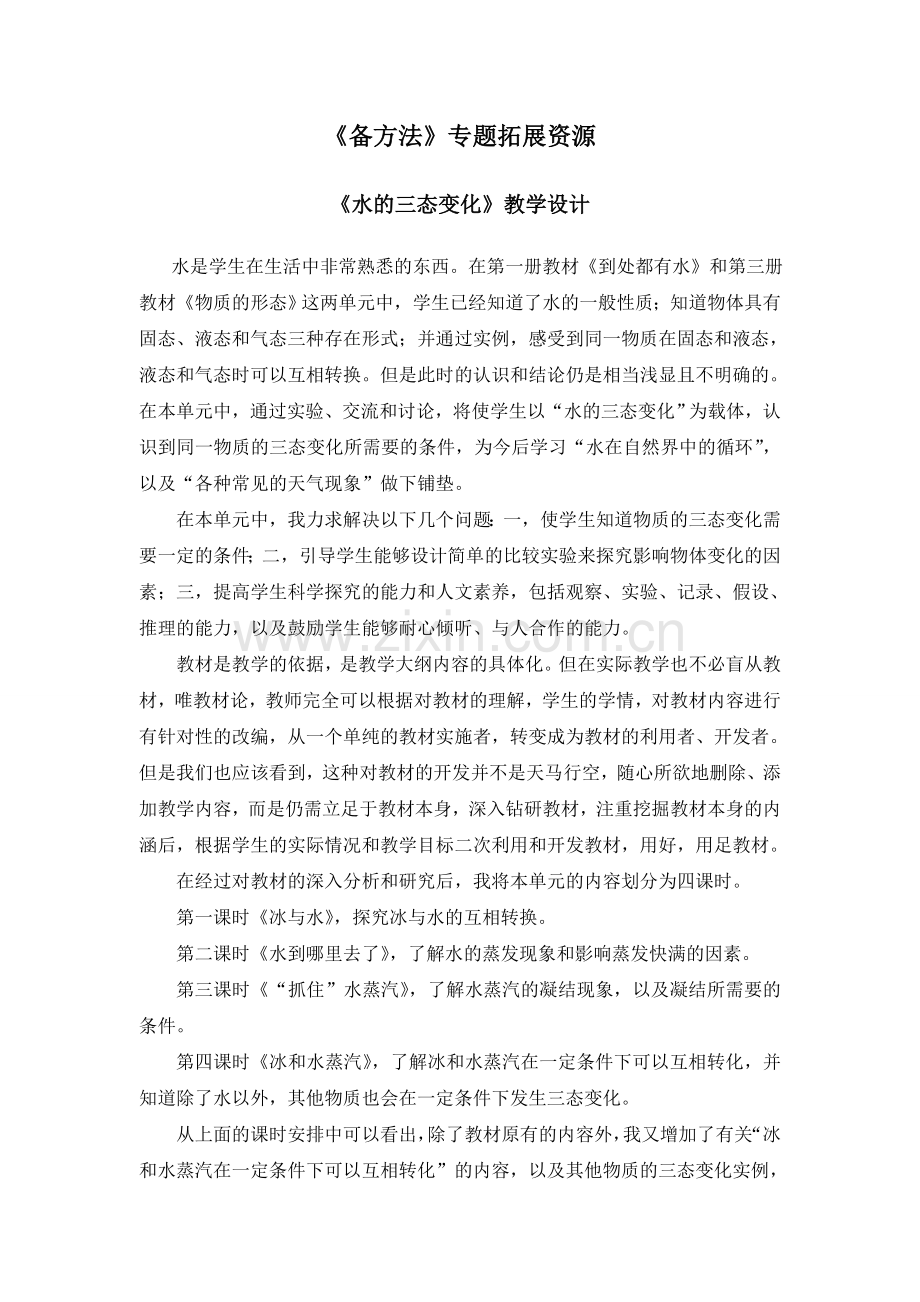 《备方法》专题拓展资源

《水的三态变化》教学设计

水是学生在生活中非常熟悉的东西。在第一册教材《到处都有水》和第三册教材《物质的形态》这两单元中，学生已经知道了水的一般性质；知道物体具有固态、液态和气态三种存在形式；并通过实例，感受到同一物质在固态和液态，液态和气态时可以互相转换。但是此时的认识和结论仍是相当浅显且不明确的。在本单元中，通过实验、交流和讨论，将使学生以“水的三态变化”为载体，认识到同一物质的三态变化所需要的条件，为今后学习“水在自然界中的循环”，以及“各种常见的天气现象”做下铺垫。

在本单元中，我力求解决以下几个问题：一，使学生知道物质的三态变化需要一定的条件；二，引导学生能够设计简单的比较实验来探究影响物体变化的因素；三，提高学生科学探究的能力和人文素养，包括观察、实验、记录、假设、推理的能力，以及鼓励学生能够耐心倾听、与人合作的能力。

www.zixin.com.cn

教材是教学的依据，是教学大纲内容的具体化。但在实际教学也不必盲从教材，唯教材论，教师完全可以根据对教材的理解，学生的学情，对教材内容进行有针对性的改编，从一个单纯的教材实施者，转变成为教材的利用者、开发者。但是我们也应该看到，这种对教材的开发并不是天马行空，随心所欲地删除、添加教学内容，而是仍需立足于教材本身，深入钻研教材，注重挖掘教材本身的内涵后，根据学生的实际情况和教学目标二次利用和开发教材，用好，用足教材。

在经过对教材的深入分析和研究后，我将本单元的内容划分为四课时。

第一课时《冰与水》，探究冰与水的互相转换。

第二课时《水到哪里去了》，了解水的蒸发现象和影响蒸发快满的因素。

第三课时《“抓住”水蒸汽》，了解水蒸汽的凝结现象，以及凝结所需要的条件。

第四课时《冰和水蒸汽》，了解冰和水蒸汽在一定条件下可以互相转化，并知道除了水以外，其他物质也会在一定条件下发生三态变化。

从上面的课时安排中可以看出，除了教材原有的内容外，我又增加了有关“冰和水蒸汽在一定条件下可以互相转化”的内容，以及其他物质的三态变化实例，